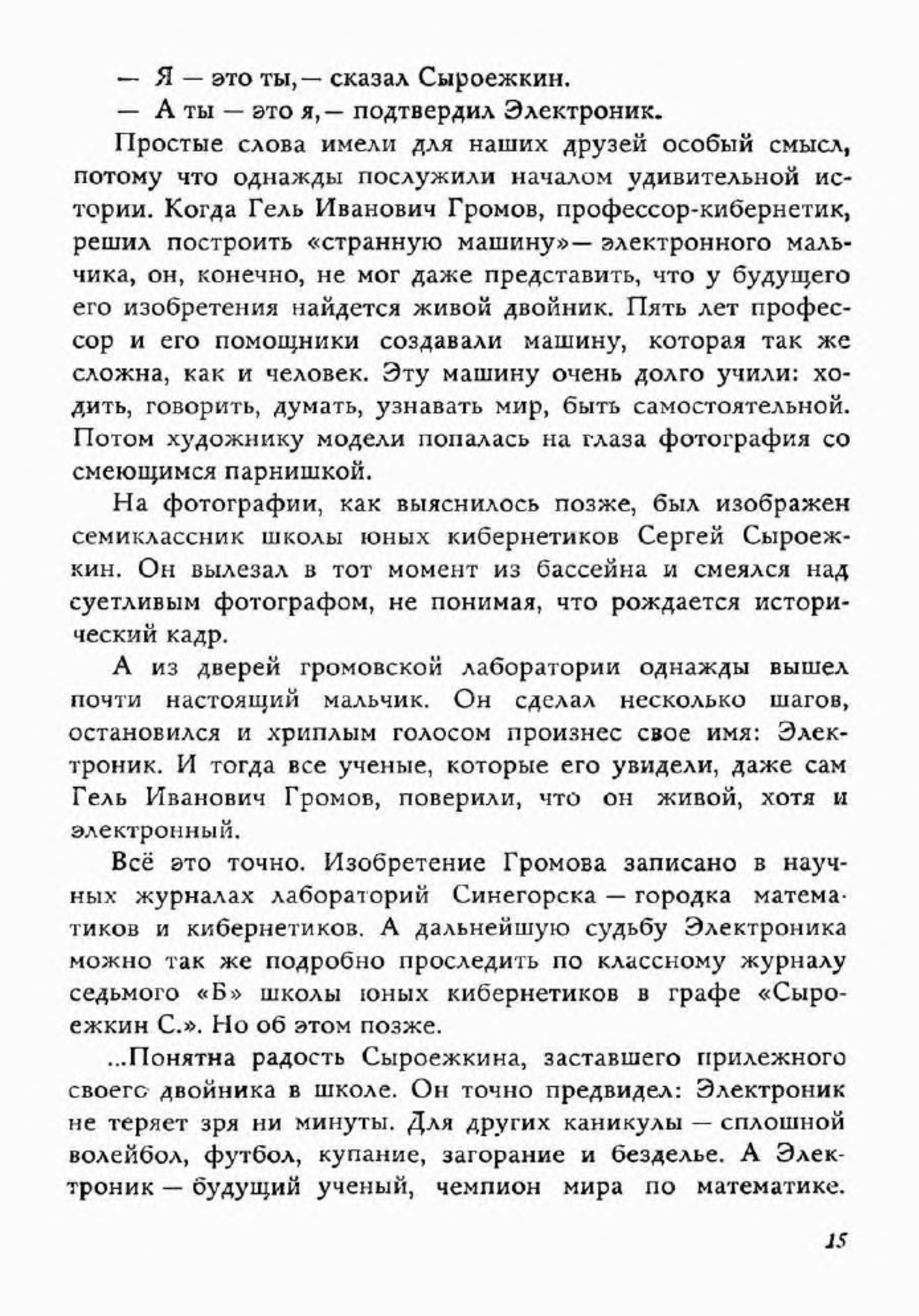 — Я — это ты,— сказал Сыроежкин.

— А ты — это я,— подтвердил Электроник.

Простые слова имели для наших друзей особый смысл, потому что однажды послужили началом удивительной истории. Когда Гель Иванович Громов, профессор-кибернетик, решил построить «странную машину»— электронного мальчика, он, конечно, не мог даже представить, что у будущего его изобретения найдется живой двойник. Пять лет профессор и его помощники создавали машину, которая так же сложна, как и человек. Эту машину очень долго учили: ходить, говорить, думать, узнавать мир, быть самостоятельной. Потом художнику модели попалась на глаза фотография со смеющимся парнишкой.

На фотографии, как выяснилось позже, был изображен семиклассник школы юных кибернетиков Сергей Сыроежкин. Он вылезал в тот момент из бассейна и смеялся над суетливым фотографом, не понимая, что рождается исторический кадр.

А из дверей громовской лаборатории однажды вышел почти настоящий мальчик. Он сделал несколько шагов, остановился и хриплым голосом произнес свое имя: Электроник. И тогда все ученые, которые его увидели, даже сам Гель Иванович Громов, поверили, что он живой, хотя и электронный.

Всё это точно. Изобретение Громова записано в научных журналах лабораторий Синегорска — городка математиков и кибернетиков. А дальнейшую судьбу Электроника можно так же подробно проследить по классному журналу седьмого «Б» школы юных кибернетиков в графе «Сыроежкин С.». Но об этом позже.

...Понятна радость Сыроежкина, заставшего прилежного своего двойника в школе. Он точно предвидел: Электроник не теряет зря ни минуты. Для других каникулы — сплошной волейбол, футбол, купание, загорание и безделье. А Электроник — будущий ученый, чемпион мира по математике.

15